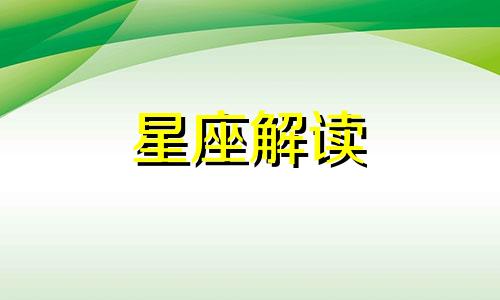 星座解读